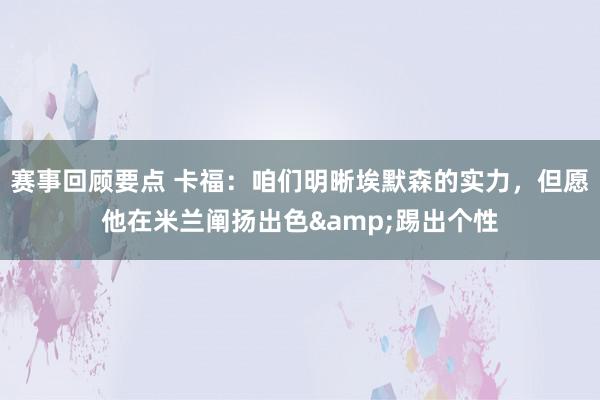 赛事回顾要点 卡福：咱们明晰埃默森的实力，但愿他在米兰阐扬出色&amp;踢出个性